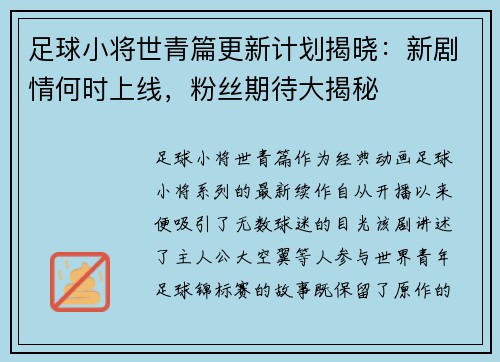 足球小将世青篇更新计划揭晓：新剧情何时上线，粉丝期待大揭秘

足球小将世青篇作为经典动画足球小将系列的最新续作自从开播以来便吸引了无数球迷的目光该剧讲述了主人公大空翼等人参与世界青年足球锦标赛的故事既保留了原作的